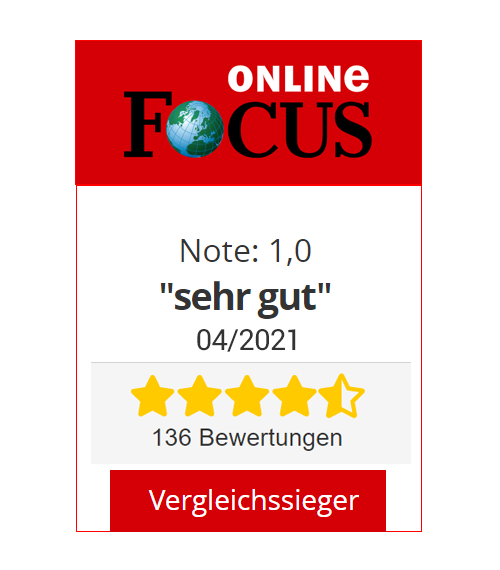 ONLINE
FOCUS

Note: 1,0
"sehr gut"
04/2021

136 Bewertungen

Vergleichssieger